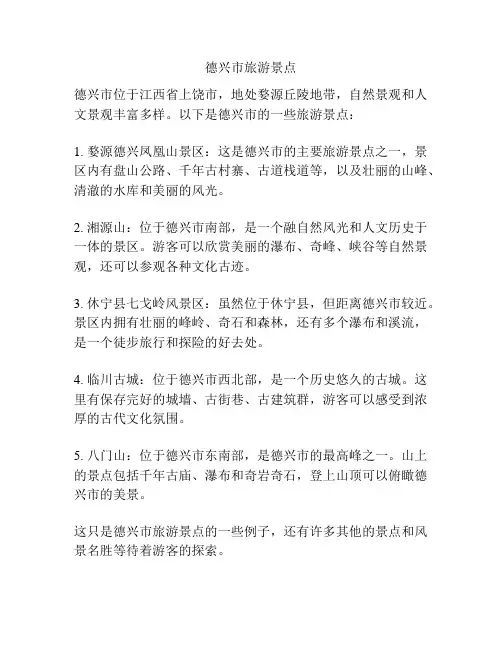 德兴市旅游景点

德兴市位于江西省上饶市，地处婺源丘陵地带，自然景观和人文景观丰富多样。以下是德兴市的一些旅游景点：

1. 婺源德兴凤凰山景区：这是德兴市的主要旅游景点之一，景区内有盘山公路、千年古村寨、古道栈道等，以及壮丽的山峰、清澈的水库和美丽的风光。

2. 湘源山：位于德兴市南部，是一个融自然风光和人文历史于一体的景区。游客可以欣赏美丽的瀑布、奇峰、峡谷等自然景观，还可以参观各种文化古迹。

3. 休宁县七戈岭风景区：虽然位于休宁县，但距离德兴市较近。景区内拥有壮丽的峰岭、奇石和森林，还有多个瀑布和溪流，是一个徒步旅行和探险的好去处。

4. 临川古城：位于德兴市西北部，是一个历史悠久的古城。这里有保存完好的城墙、古街巷、古建筑群，游客可以感受到浓厚的古代文化氛围。

5. 八门山：位于德兴市东南部，是德兴市的最高峰之一。山上的景点包括千年古庙、瀑布和奇岩奇石，登上山顶可以俯瞰德兴市的美景。

这只是德兴市旅游景点的一些例子，还有许多其他的景点和风景名胜等待着游客的探索。